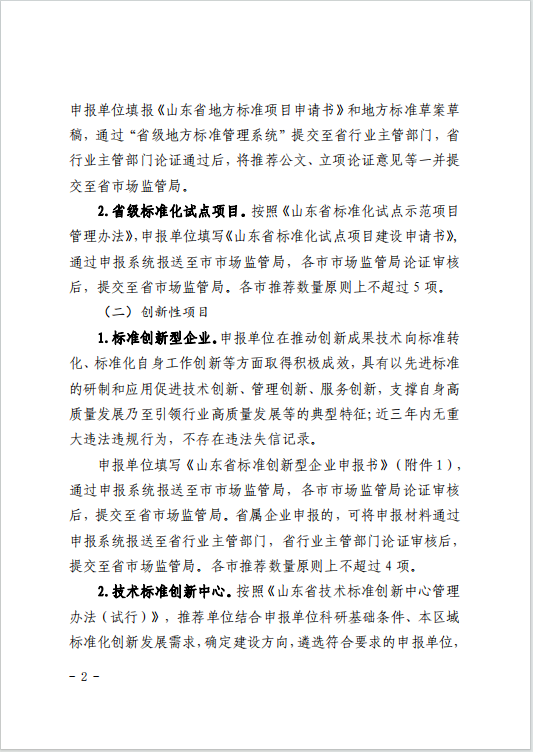 申报单位填报《山东省地方标准项目申请书》和地方标准草案草稿，通过“省级地方标准管理系统”提交至省行业主管部门，省行业主管部门论证通过后，将推荐公文、立项论证意见等一并提交至省市场监管局。

2.省级标准化试点项目。按照《山东省标准化试点示范项目管理办法》，申报单位填写《山东省标准化试点项目建设申请书》，通过申报系统报送至市市场监管局，各市市场监管局论证审核后，提交至省市场监管局。各市推荐数量原则上不超过5项。

（二）创新性项目

1.标准创新型企业。申报单位在推动创新成果技术向标准转化、标准化自身工作创新等方面取得积极成效，具有以先进标准的研制和应用促进技术创新、管理创新、服务创新，支撑自身高质量发展乃至引领行业高质量发展等的典型特征；近三年内无重大违法违规行为，不存在违法失信记录。

申报单位填写《山东省标准创新型企业申报书》（附件1），通过申报系统报送至市市场监管局，各市市场监管局论证审核后，提交至省市场监管局。省属企业申报的，可将申报材料通过申报系统报送至省行业主管部门，省行业主管部门论证审核后，提交至省市场监管局。各市推荐数量原则上不超过4项。

2.技术标准创新中心。按照《山东省技术标准创新中心管理办法（试行）》，推荐单位结合申报单位科研基础条件、本区域标准化创新发展需求，确定建设方向，遴选符合要求的申报单位，

- 2 -